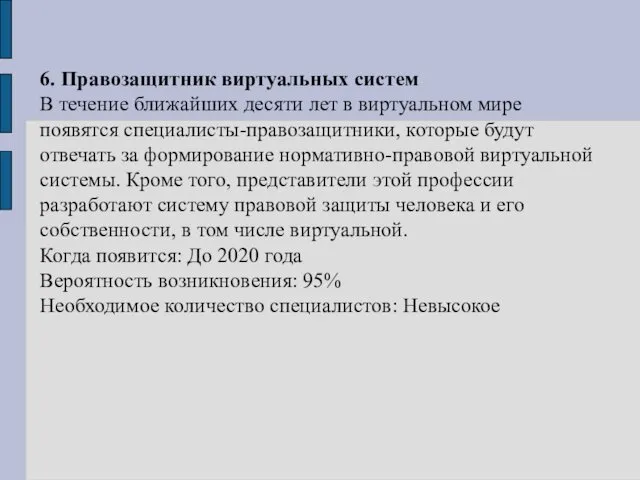 6. Правозащитник виртуальных систем
В течение ближайших десяти лет в виртуальном мире появятся специалисты-правозащитники, которые будут отвечать за формирование нормативно-правовой виртуальной системы. Кроме того, представители этой профессии разработают систему правовой защиты человека и его собственности, в том числе виртуальной.
Когда появится: До 2020 года
Вероятность возникновения: 95%
Необходимое количество специалистов: Невысокое